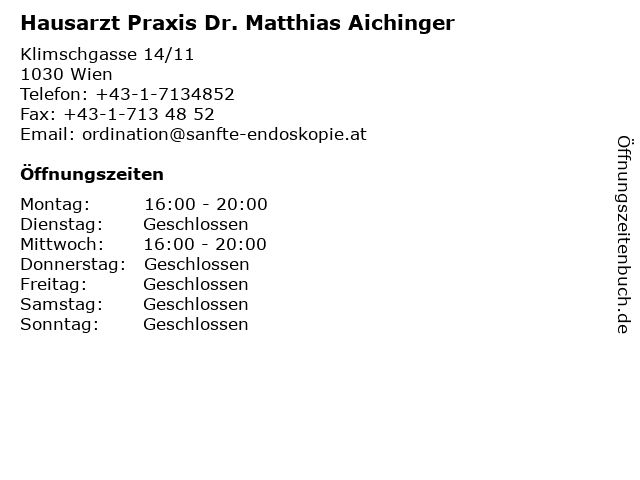 Hausarzt Praxis Dr. Matthias Aichinger

Klimschgasse 14/11
1030 Wien
Telefon: +43-1-7134852
Fax: +43-1-713 48 52
Email: ordination@sanfte-endoskopie.at

Öffnungszeiten

| | |
|---|---|
| Montag: | 16:00 - 20:00 |
| Dienstag: | Geschlossen |
| Mittwoch: | 16:00 - 20:00 |
| Donnerstag: | Geschlossen |
| Freitag: | Geschlossen |
| Samstag: | Geschlossen |
| Sonntag: | Geschlossen |

Öffnungszeitenbuch.de